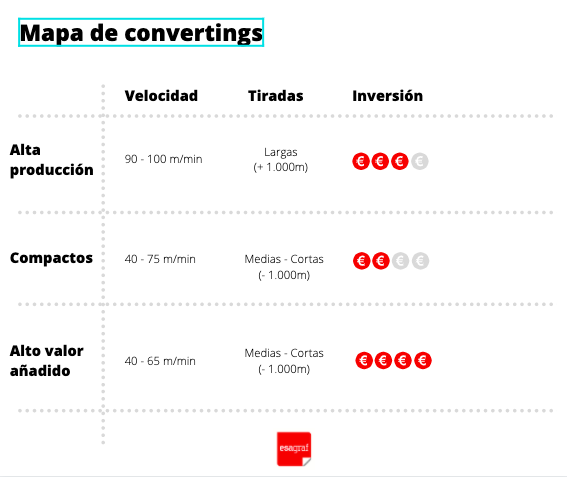 Mapa de convertings

| | Velocidad | Tiradas | Inversión |
|---|---|---|---|
| Alta producción | 90 - 100 m/min | Largas (+ 1.000m) | €€€€ |
| Compactos | 40 - 75 m/min | Medias - Cortas (- 1.000m) | €€€€ |
| Alto valor añadido | 40 - 65 m/min | Medias - Cortas (- 1.000m) | €€€€ |

esagraf